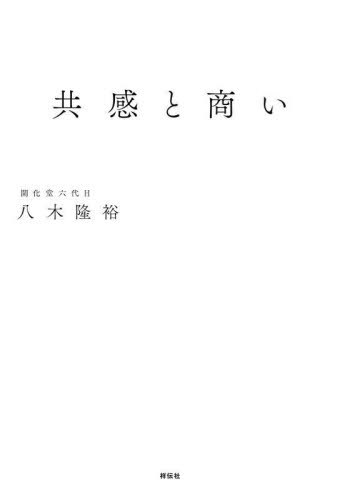 共感と商い

開化堂六代目
八木隆裕

祥伝社